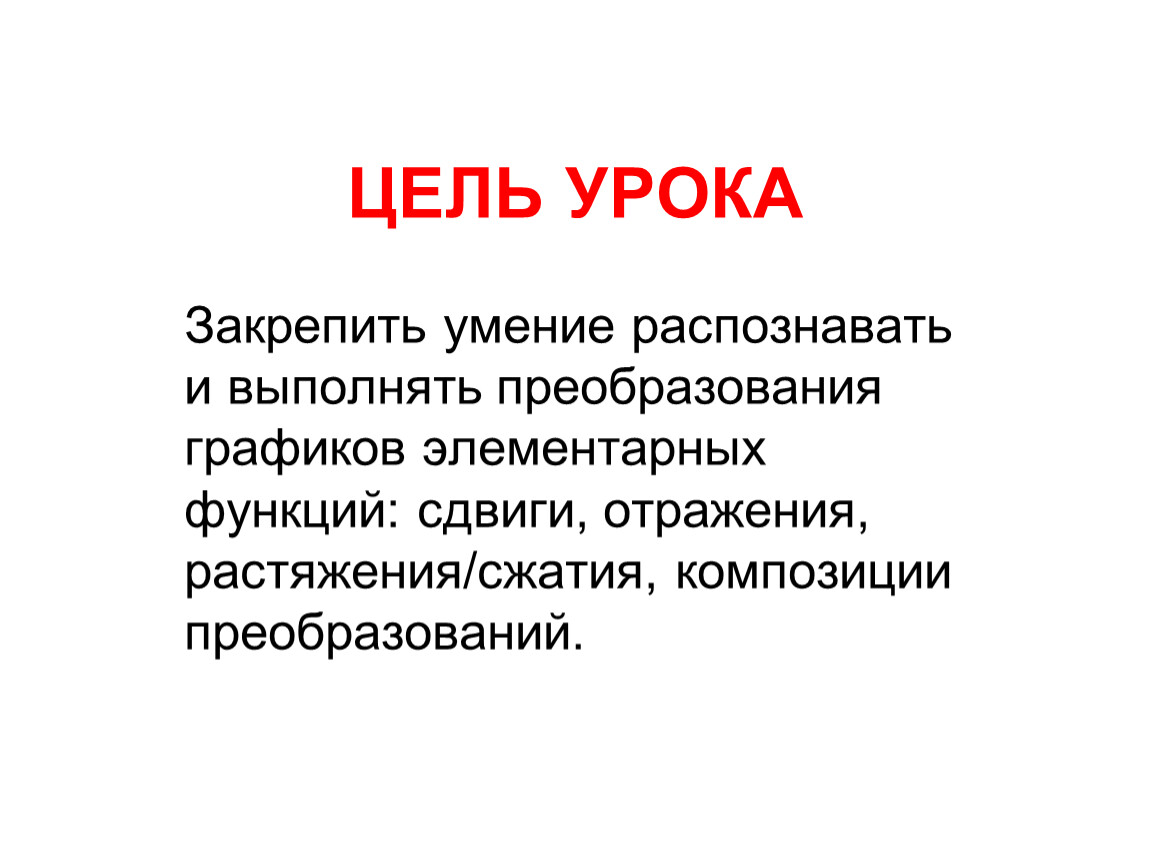 ЦЕЛЬ УРОКА

Закрепить умение распознавать и выполнять преобразования графиков элементарных функций: сдвиги, отражения, растяжения/сжатия, композиции преобразований.